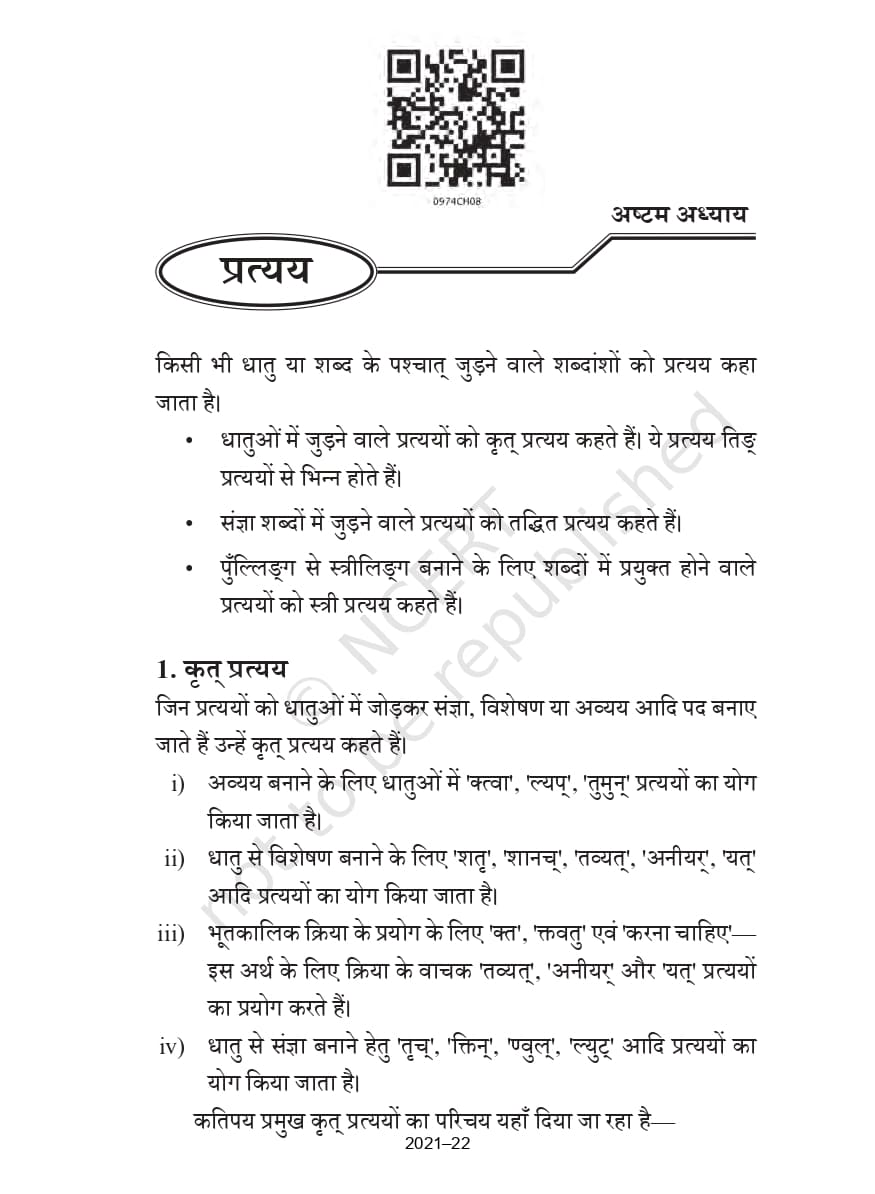 0974CH08

अष्टम अध्याय

प्रत्यय

किसी भी धातु या शब्द के पश्चात् जुड़ने वाले शब्दांशों को प्रत्यय कहा जाता है।

• धातुओं में जुड़ने वाले प्रत्ययों को कृत् प्रत्यय कहते हैं। ये प्रत्यय तिङ् प्रत्ययों से भिन्न होते हैं।

• संज्ञा शब्दों में जुड़ने वाले प्रत्ययों को तद्धित प्रत्यय कहते हैं।

• पुँल्लिङ्ग से स्त्रीलिङ्ग बनाने के लिए शब्दों में प्रयुक्त होने वाले प्रत्ययों को स्त्री प्रत्यय कहते हैं।

1. कृत् प्रत्यय

जिन प्रत्ययों को धातुओं में जोड़कर संज्ञा, विशेषण या अव्यय आदि पद बनाए जाते हैं उन्हें कृत् प्रत्यय कहते हैं।

i) अव्यय बनाने के लिए धातुओं में 'क्त्वा', 'ल्यप्', 'तुमुन्' प्रत्ययों का योग किया जाता है।

ii) धातु से विशेषण बनाने के लिए 'शतृ', 'शानच्', 'तव्यत्', 'अनीयर्', 'यत्' आदि प्रत्ययों का योग किया जाता है।

iii) भूतकालिक क्रिया के प्रयोग के लिए 'क्त', 'क्तवतु' एवं 'करना चाहिए'— इस अर्थ के लिए क्रिया के वाचक 'तव्यत्', 'अनीयर्' और 'यत्' प्रत्ययों का प्रयोग करते हैं।

iv) धातु से संज्ञा बनाने हेतु 'तृच्', 'क्तिन्', 'ण्वुल्', 'ल्युट्' आदि प्रत्ययों का योग किया जाता है।

कतिपय प्रमुख कृत् प्रत्ययों का परिचय यहाँ दिया जा रहा है—

2021–22

© NCERT not to be republished